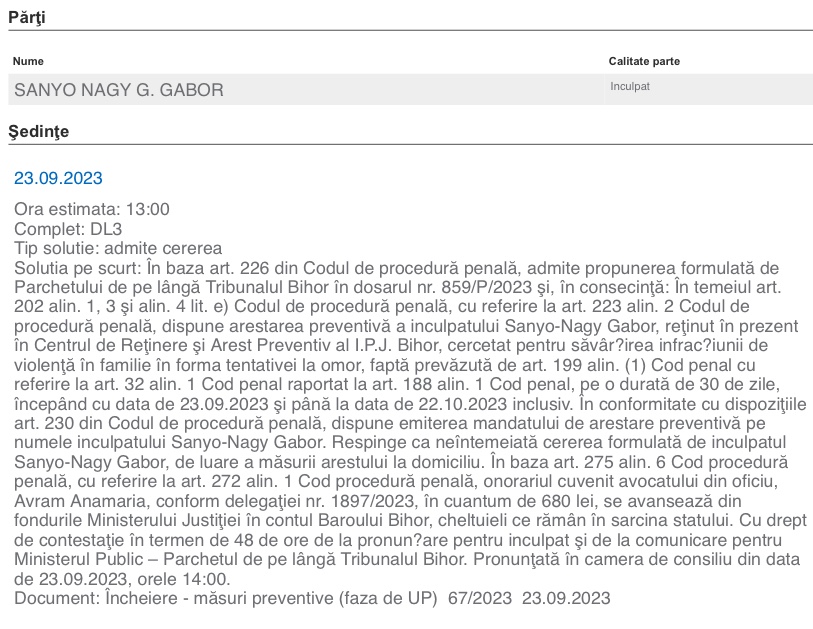 Părţi

| Nume | Calitate parte |
|---|---|
| SANYO NAGY G. GABOR | Inculpat |

Şedinţe

23.09.2023

Ora estimata: 13:00
Complet: DL3
Tip solutie: admite cererea
Solutia pe scurt: În baza art. 226 din Codul de procedură penală, admite propunerea formulată de Parchetului de pe lângă Tribunalul Bihor în dosarul nr. 859/P/2023 şi, în consecinţă: În temeiul art. 202 alin. 1, 3 şi alin. 4 lit. e) Codul de procedură penală, cu referire la art. 223 alin. 2 Codul de procedură penală, dispune arestarea preventivă a inculpatului Sanyo-Nagy Gabor, reţinut în prezent în Centrul de Reţinere şi Arest Preventiv al I.P.J. Bihor, cercetat pentru săvâr?irea infrac?iunii de violenţă în familie în forma tentativei la omor, faptă prevăzută de art. 199 alin. (1) Cod penal cu referire la art. 32 alin. 1 Cod penal raportat la art. 188 alin. 1 Cod penal, pe o durată de 30 de zile, începând cu data de 23.09.2023 şi până la data de 22.10.2023 inclusiv. În conformitate cu dispoziţiile art. 230 din Codul de procedură penală, dispune emiterea mandatului de arestare preventivă pe numele inculpatului Sanyo-Nagy Gabor. Respinge ca neîntemeiată cererea formulată de inculpatul Sanyo-Nagy Gabor, de luare a măsurii arestului la domiciliu. În baza art. 275 alin. 6 Cod procedură penală, cu referire la art. 272 alin. 1 Cod procedură penală, onorariul cuvenit avocatului din oficiu, Avram Anamaria, conform delegaţiei nr. 1897/2023, în cuantum de 680 lei, se avansează din fondurile Ministerului Justiţiei în contul Baroului Bihor, cheltuieli ce rămân în sarcina statului. Cu drept de contestaţie în termen de 48 de ore de la pronun?are pentru inculpat şi de la comunicare pentru Ministerul Public – Parchetul de pe lângă Tribunalul Bihor. Pronunţată în camera de consiliu din data de 23.09.2023, orele 14:00.
Document: Încheiere - măsuri preventive (faza de UP) 67/2023 23.09.2023